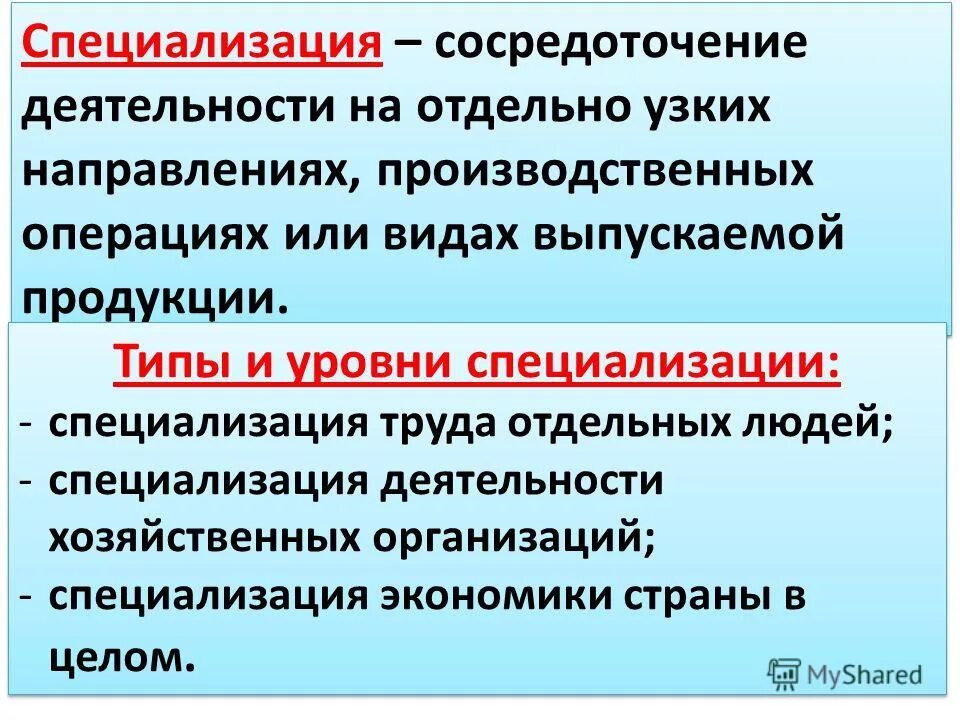 Специализация – сосредоточение деятельности на отдельно узких направлениях, производственных операциях или видах выпускаемой продукции.

Типы и уровни специализации:

- специализация труда отдельных людей;
- специализация деятельности хозяйственных организаций;
- специализация экономики страны в целом.

MyShared